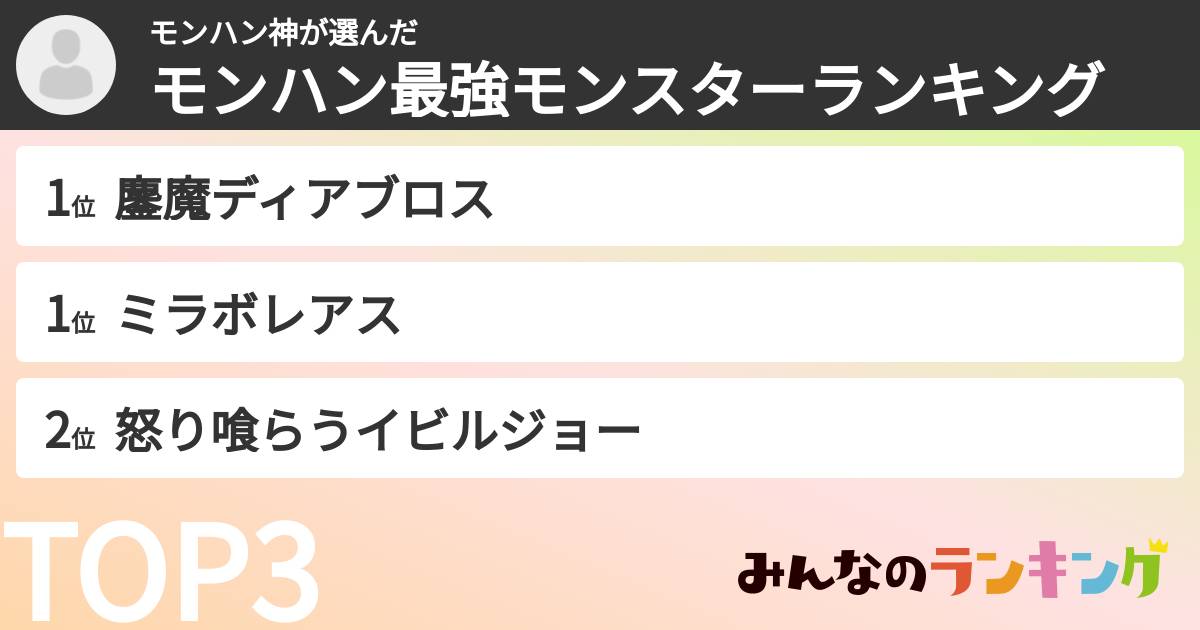 モンハン神が選んだ
モンハン最強モンスターランキング

1位 鏖魔ディアブロス

1位 ミラボレアス

2位 怒り喰らうイビルジョー

TOP3

みんなのランキング